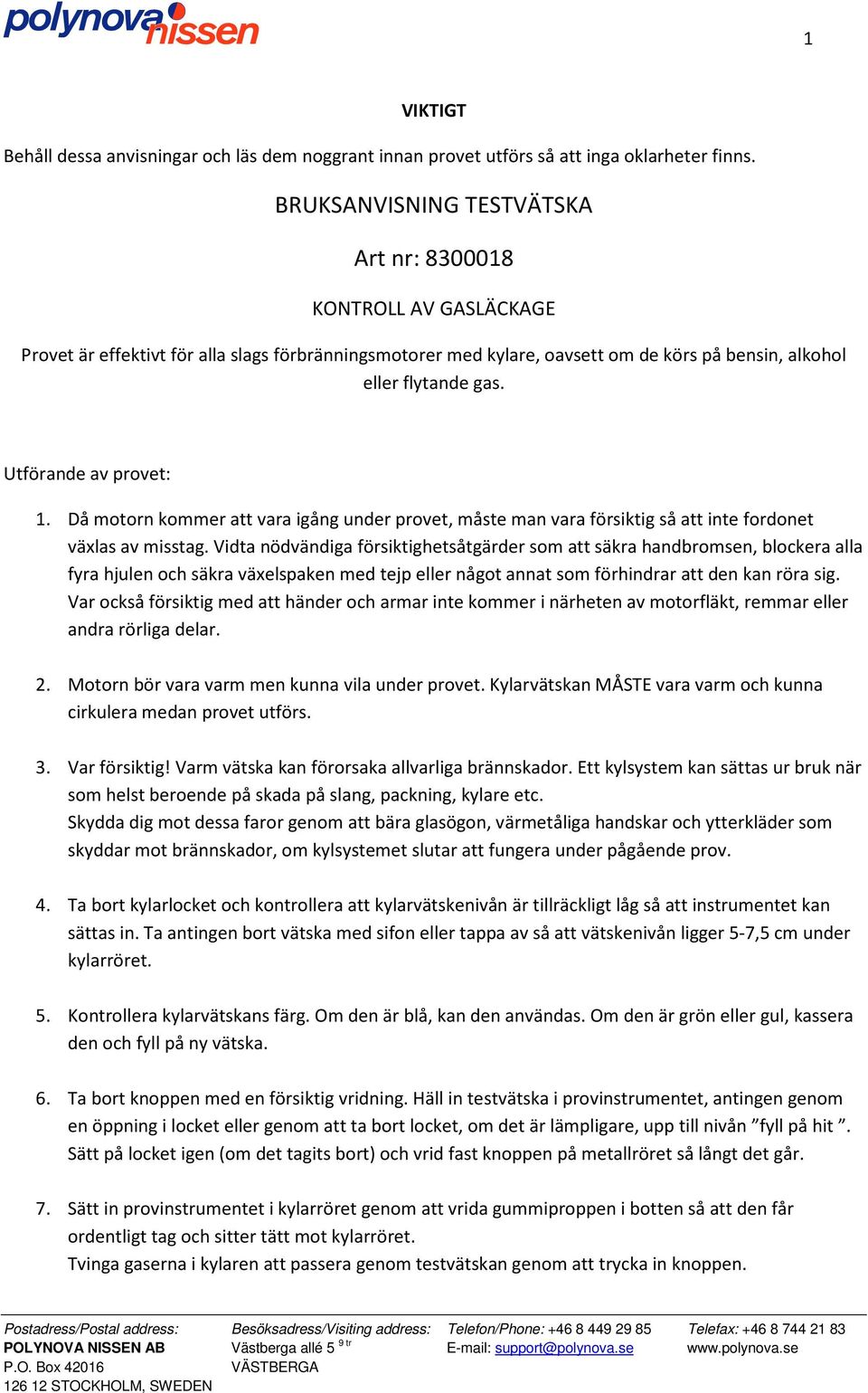 polynova nissen

1

VIKTIGT

Behåll dessa anvisningar och läs dem noggrant innan provet utförs så att inga oklarheter finns.

BRUKSANVISNING TESTVÄTSKA

Art nr: 8300018

KONTROLL AV GASLÄCKAGE

Provet är effektivt för alla slags förbränningsmotorer med kylare, oavsett om de körs på bensin, alkohol eller flytande gas.

Utförande av provet:

1. Då motorn kommer att vara igång under provet, måste man vara försiktig så att inte fordonet växlas av misstag. Vidta nödvändiga försiktighetsåtgärder som att säkra handbromsen, blockera alla fyra hjulen och säkra växelspaken med tejp eller något annat som förhindrar att den kan röra sig. Var också försiktig med att händer och armar inte kommer i närheten av motorfläkt, remmar eller andra rörliga delar.

2. Motorn bör vara varm men kunna vila under provet. Kylarvätskan MÅSTE vara varm och kunna cirkulera medan provet utförs.

3. Var försiktig! Varm vätska kan förorsaka allvarliga brännskador. Ett kylsystem kan sättas ur bruk när som helst beroende på skada på slang, packning, kylare etc.
Skydda dig mot dessa faror genom att bära glasögon, värmetåliga handskar och ytterkläder som skyddar mot brännskador, om kylsystemet slutar att fungera under pågående prov.

4. Ta bort kylarlocket och kontrollera att kylarvätskenivån är tillräckligt låg så att instrumentet kan sättas in. Ta antingen bort vätska med sifon eller tappa av så att vätskenivån ligger 5-7,5 cm under kylarröret.

5. Kontrollera kylarvätskans färg. Om den är blå, kan den användas. Om den är grön eller gul, kassera den och fyll på ny vätska.

6. Ta bort knoppen med en försiktig vridning. Häll in testvätska i provinstrumentet, antingen genom en öppning i locket eller genom att ta bort locket, om det är lämpligare, upp till nivån ”fyll på hit ”. Sätt på locket igen (om det tagits bort) och vrid fast knoppen på metallröret så långt det går.

7. Sätt in provinstrumentet i kylarröret genom att vrida gummiproppen i botten så att den får ordentligt tag och sitter tätt mot kylarröret.
Tvinga gaserna i kylaren att passera genom testvätskan genom att trycka in knoppen.

Postadress/Postal address:
POLYNOVA NISSEN AB
P.O. Box 42016
126 12 STOCKHOLM, SWEDEN

Besöksadress/Visiting address:
Västberga allé 5 $^{9\ tr}$
VÄSTBERGA

Telefon/Phone: +46 8 449 29 85
E-mail: support@polynova.se

Telefax: +46 8 744 21 83
www.polynova.se